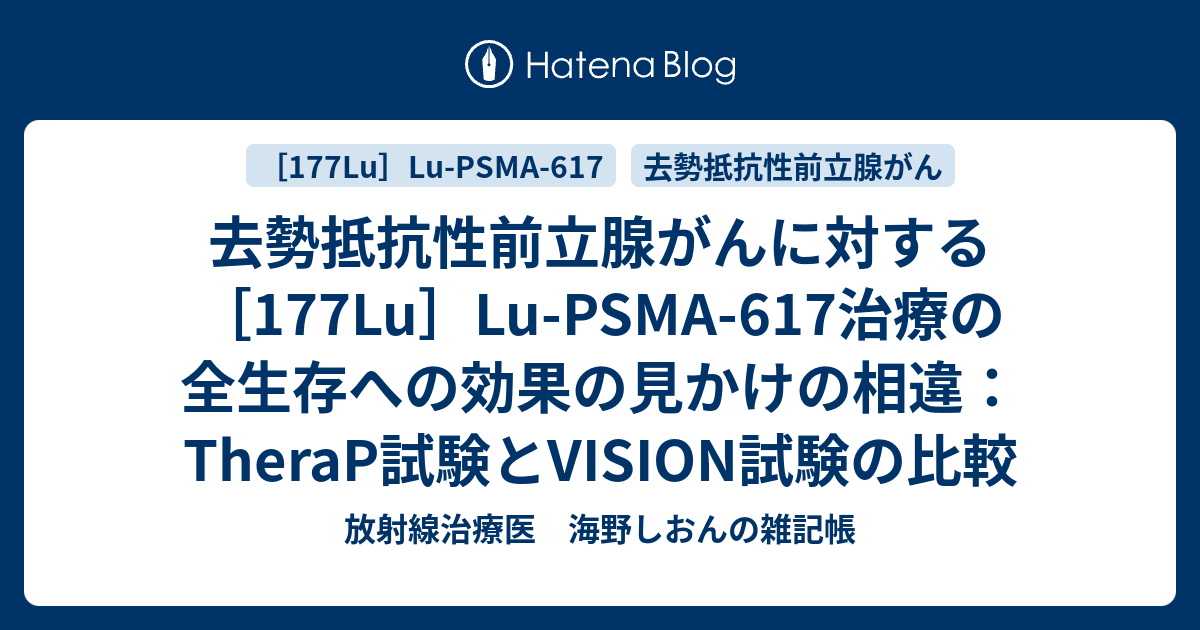 Hatena Blog

［177Lu］Lu-PSMA-617

去勢抵抗性前立腺がん

去勢抵抗性前立腺がんに対する［177Lu］Lu-PSMA-617治療の全生存への効果の見かけの相違：TheraP試験とVISION試験の比較

放射線治療医　海野しおんの雑記帳